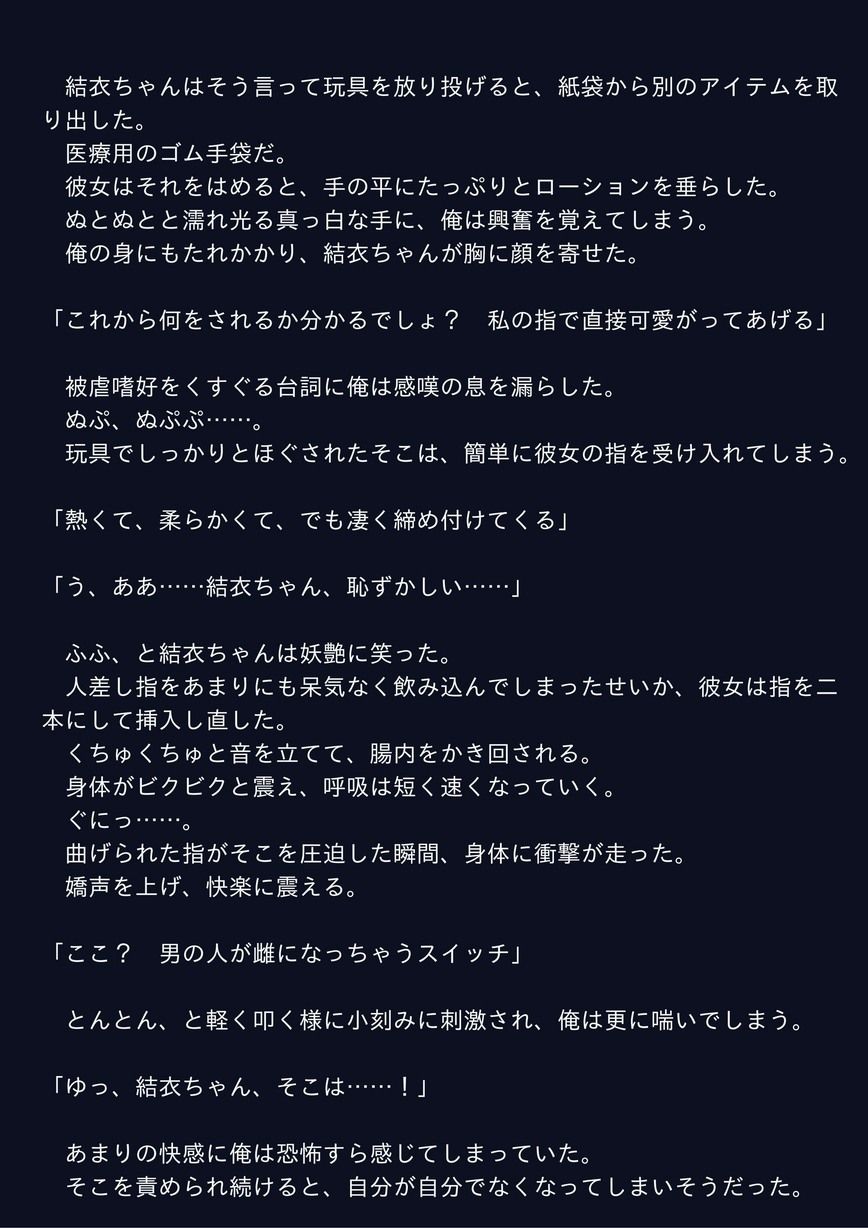 結衣ちゃんはそう言って玩具を放り投げると、紙袋から別のアイテムを取り出した。
　医療用のゴム手袋だ。
　彼女はそれをはめると、手の平にたっぷりとローションを垂らした。
　ぬとぬとと濡れ光る真っ白な手に、俺は興奮を覚えてしまう。
　俺の身にもたれかかり、結衣ちゃんが胸に顔を寄せた。

「これから何をされるか分かるでしょ？　私の指で直接可愛がってあげる」

　被虐嗜好をくすぐる台詞に俺は感嘆の息を漏らした。
　ぬぷ、ぬぷぷ……。
　玩具でしっかりとほぐされたそこは、簡単に彼女の指を受け入れてしまう。

「熱くて、柔らかくて、でも凄く締め付けてくる」

「う、ああ……結衣ちゃん、恥ずかしい……」

　ふふ、と結衣ちゃんは妖艶に笑った。
　人差し指をあまりにも呆気なく飲み込んでしまったせいか、彼女は指を二本にして挿入し直した。
　くちゅくちゅと音を立てて、腸内をかき回される。
　身体がビクビクと震え、呼吸は短く速くなっていく。
　ぐにっ……。
　曲げられた指がそこを圧迫した瞬間、身体に衝撃が走った。
　嬌声を上げ、快楽に震える。

「ここ？　男の人が雌になっちゃうスイッチ」

　とんとん、と軽く叩く様に小刻みに刺激され、俺は更に喘いでしまう。

「ゆっ、結衣ちゃん、そこは……！」

　あまりの快感に俺は恐怖すら感じてしまっていた。
　そこを責められ続けると、自分が自分でなくなってしまいそうだった。